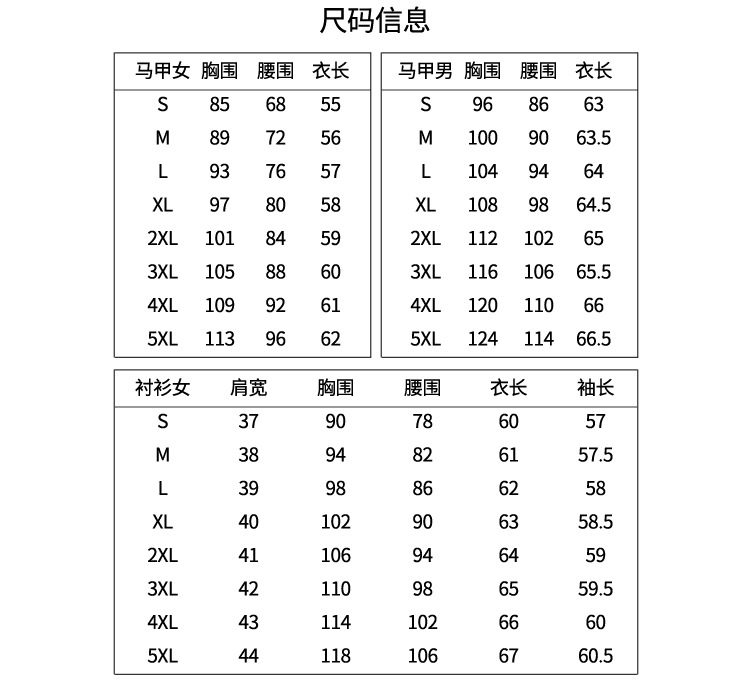 尺码信息

| 马甲女 | 胸围 | 腰围 | 衣长 |
|---|---|---|---|
| S | 85 | 68 | 55 |
| M | 89 | 72 | 56 |
| L | 93 | 76 | 57 |
| XL | 97 | 80 | 58 |
| 2XL | 101 | 84 | 59 |
| 3XL | 105 | 88 | 60 |
| 4XL | 109 | 92 | 61 |
| 5XL | 113 | 96 | 62 |

| 马甲男 | 胸围 | 腰围 | 衣长 |
|---|---|---|---|
| S | 96 | 86 | 63 |
| M | 100 | 90 | 63.5 |
| L | 104 | 94 | 64 |
| XL | 108 | 98 | 64.5 |
| 2XL | 112 | 102 | 65 |
| 3XL | 116 | 106 | 65.5 |
| 4XL | 120 | 110 | 66 |
| 5XL | 124 | 114 | 66.5 |

| 衬衫女 | 肩宽 | 胸围 | 腰围 | 衣长 | 袖长 |
|---|---|---|---|---|---|
| S | 37 | 90 | 78 | 60 | 57 |
| M | 38 | 94 | 82 | 61 | 57.5 |
| L | 39 | 98 | 86 | 62 | 58 |
| XL | 40 | 102 | 90 | 63 | 58.5 |
| 2XL | 41 | 106 | 94 | 64 | 59 |
| 3XL | 42 | 110 | 98 | 65 | 59.5 |
| 4XL | 43 | 114 | 102 | 66 | 60 |
| 5XL | 44 | 118 | 106 | 67 | 60.5 |